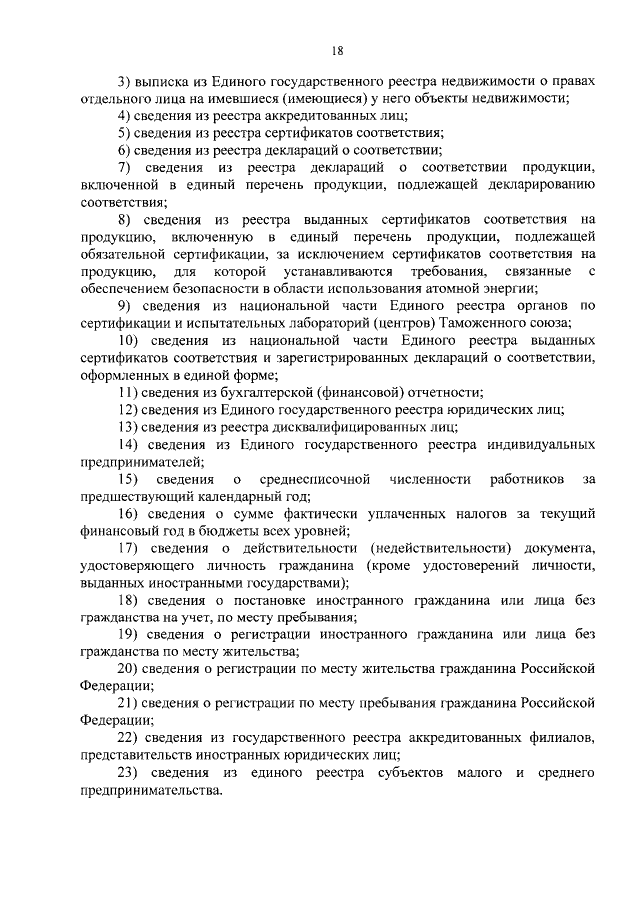 18

3) выписка из Единого государственного реестра недвижимости о правах отдельного лица на имевшиеся (имеющиеся) у него объекты недвижимости;

4) сведения из реестра аккредитованных лиц;

5) сведения из реестра сертификатов соответствия;

6) сведения из реестра деклараций о соответствии;

7) сведения из реестра деклараций о соответствии продукции, включенной в единый перечень продукции, подлежащей декларированию соответствия;

8) сведения из реестра выданных сертификатов соответствия на продукцию, включенную в единый перечень продукции, подлежащей обязательной сертификации, за исключением сертификатов соответствия на продукцию, для которой устанавливаются требования, связанные с обеспечением безопасности в области использования атомной энергии;

9) сведения из национальной части Единого реестра органов по сертификации и испытательных лабораторий (центров) Таможенного союза;

10) сведения из национальной части Единого реестра выданных сертификатов соответствия и зарегистрированных деклараций о соответствии, оформленных в единой форме;

11) сведения из бухгалтерской (финансовой) отчетности;

12) сведения из Единого государственного реестра юридических лиц;

13) сведения из реестра дисквалифицированных лиц;

14) сведения из Единого государственного реестра индивидуальных предпринимателей;

15) сведения о среднесписочной численности работников за предшествующий календарный год;

16) сведения о сумме фактически уплаченных налогов за текущий финансовый год в бюджеты всех уровней;

17) сведения о действительности (недействительности) документа, удостоверяющего личность гражданина (кроме удостоверений личности, выданных иностранными государствами);

18) сведения о постановке иностранного гражданина или лица без гражданства на учет, по месту пребывания;

19) сведения о регистрации иностранного гражданина или лица без гражданства по месту жительства;

20) сведения о регистрации по месту жительства гражданина Российской Федерации;

21) сведения о регистрации по месту пребывания гражданина Российской Федерации;

22) сведения из государственного реестра аккредитованных филиалов, представительств иностранных юридических лиц;

23) сведения из единого реестра субъектов малого и среднего предпринимательства.